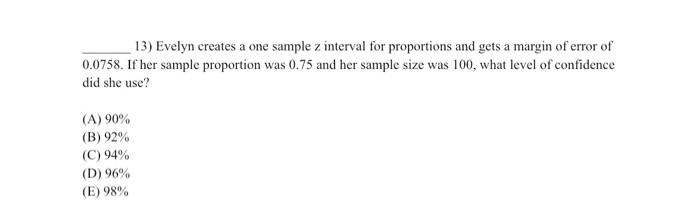 _______ 13) Evelyn creates a one sample z interval for proportions and gets a margin of error of 0.0758. If her sample proportion was 0.75 and her sample size was 100, what level of confidence did she use?

(A) 90%
(B) 92%
(C) 94%
(D) 96%
(E) 98%